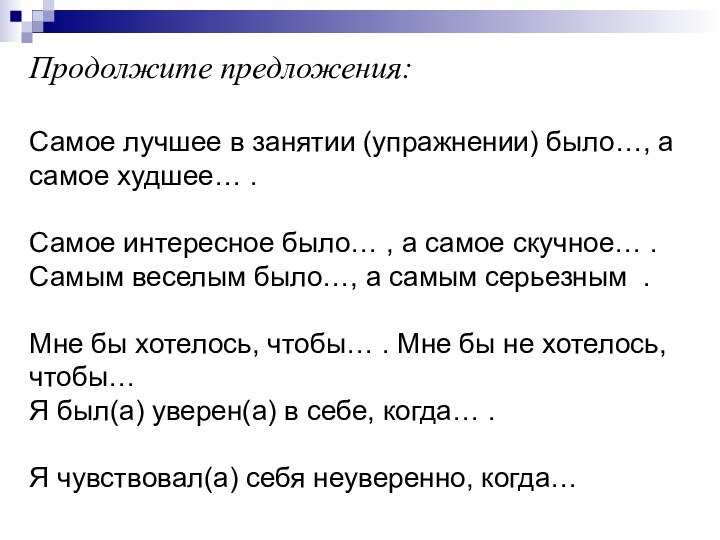 Продолжите предложения:

Самое лучшее в занятии (упражнении) было…, а самое худшее… .

Самое интересное было… , а самое скучное… .
Самым веселым было…, а самым серьезным .

Мне бы хотелось, чтобы… . Мне бы не хотелось, чтобы…
Я был(а) уверен(а) в себе, когда… .

Я чувствовал(а) себя неуверенно, когда…